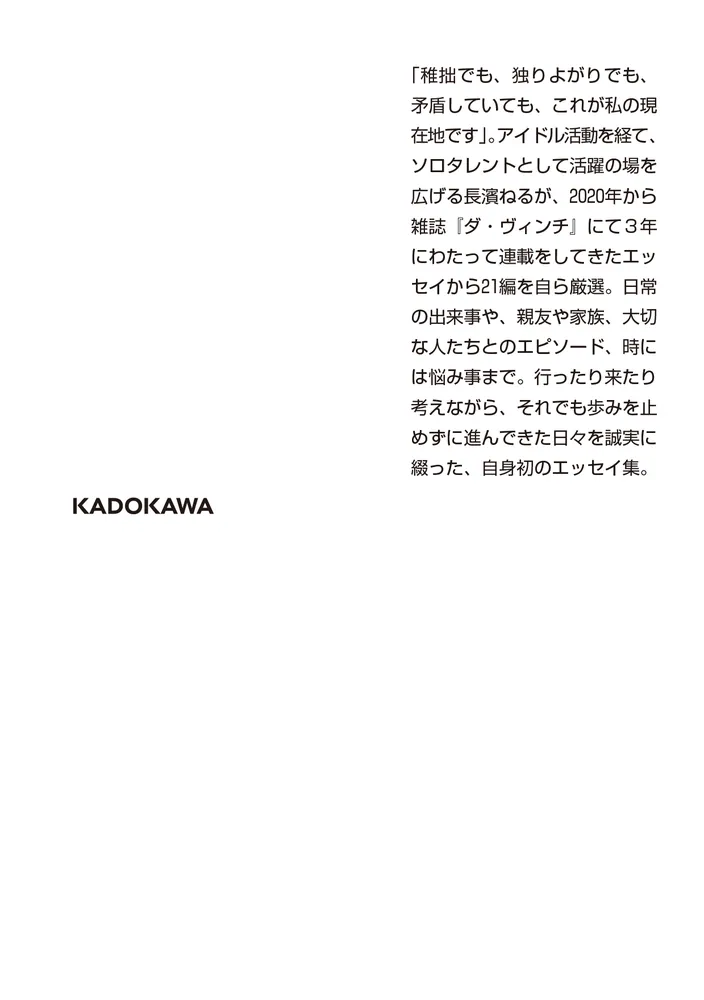 「稚拙でも、独りよがりでも、矛盾していても、これが私の現在地です」。アイドル活動を経て、ソロタレントとして活躍の場を広げる長濱ねるが、2020年から雑誌『ダ・ヴィンチ』にて３年にわたって連載をしてきたエッセイから21編を自ら厳選。日常の出来事や、親友や家族、大切な人たちとのエピソード、時には悩み事まで。行ったり来たり考えながら、それでも歩みを止めずに進んできた日々を誠実に綴った、自身初のエッセイ集。

KADOKAWA